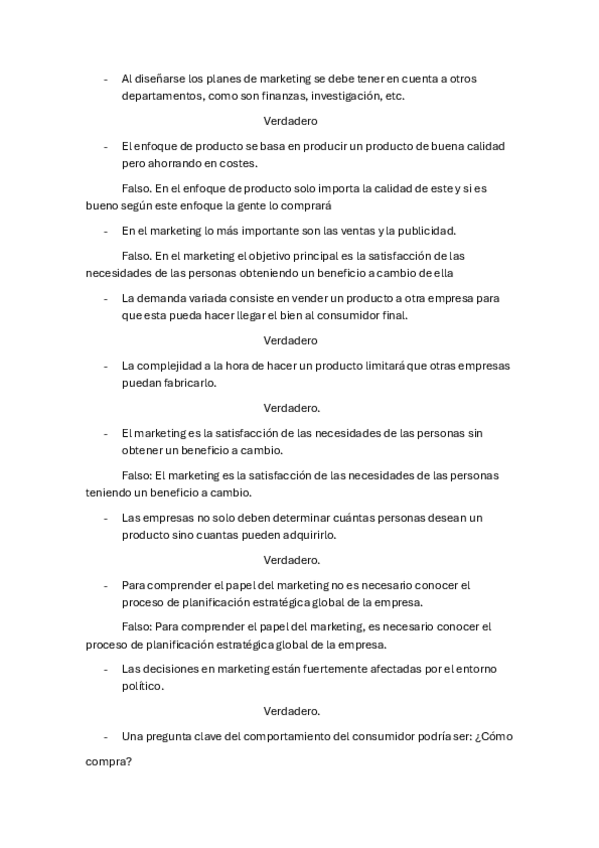 - Al diseñarse los planes de marketing se debe tener en cuenta a otros departamentos, como son finanzas, investigación, etc.

Verdadero

- El enfoque de producto se basa en producir un producto de buena calidad pero ahorrando en costes.

Falso. En el enfoque de producto solo importa la calidad de este y si es bueno según este enfoque la gente lo comprará

- En el marketing lo más importante son las ventas y la publicidad.

Falso. En el marketing el objetivo principal es la satisfacción de las necesidades de las personas obteniendo un beneficio a cambio de ella

- La demanda variada consiste en vender un producto a otra empresa para que esta pueda hacer llegar el bien al consumidor final.

Verdadero

- La complejidad a la hora de hacer un producto limitará que otras empresas puedan fabricarlo.

Verdadero.

- El marketing es la satisfacción de las necesidades de las personas sin obtener un beneficio a cambio.

Falso: El marketing es la satisfacción de las necesidades de las personas teniendo un beneficio a cambio.

- Las empresas no solo deben determinar cuántas personas desean un producto sino cuantas pueden adquirirlo.

Verdadero.

- Para comprender el papel del marketing no es necesario conocer el proceso de planificación estratégica global de la empresa.

Falso: Para comprender el papel del marketing, es necesario conocer el proceso de planificación estratégica global de la empresa.

- Las decisiones en marketing están fuertemente afectadas por el entorno político.

Verdadero.

- Una pregunta clave del comportamiento del consumidor podría ser: ¿Cómo compra?